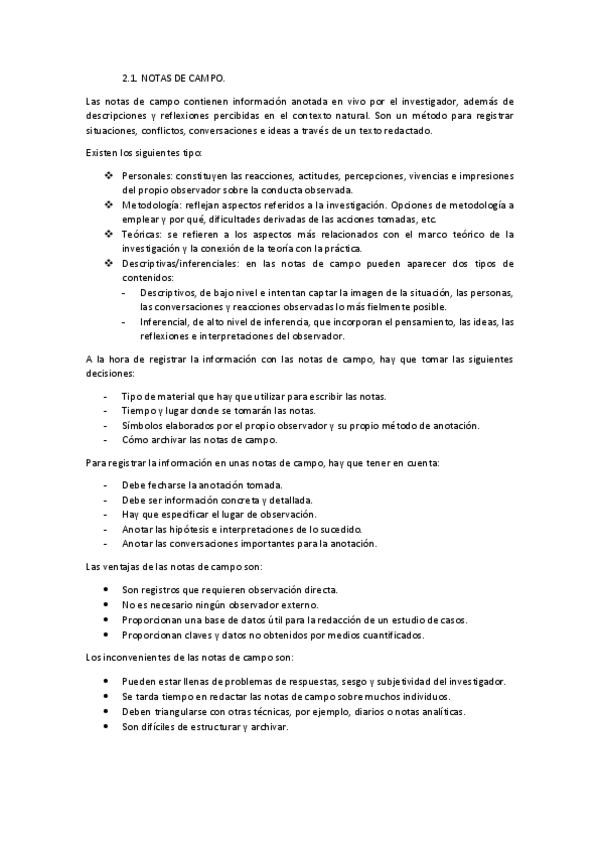 2.1. NOTAS DE CAMPO.

Las notas de campo contienen información anotada en vivo por el investigador, además de descripciones y reflexiones percibidas en el contexto natural. Son un método para registrar situaciones, conflictos, conversaciones e ideas a través de un texto redactado.

Existen los siguientes tipo:

❖ Personales: constituyen las reacciones, actitudes, percepciones, vivencias e impresiones del propio observador sobre la conducta observada.
❖ Metodología: reflejan aspectos referidos a la investigación. Opciones de metodología a emplear y por qué, dificultades derivadas de las acciones tomadas, etc.
❖ Teóricas: se refieren a los aspectos más relacionados con el marco teórico de la investigación y la conexión de la teoría con la práctica.
❖ Descriptivas/inferenciales: en las notas de campo pueden aparecer dos tipos de contenidos:
- Descriptivos, de bajo nivel e intentan captar la imagen de la situación, las personas, las conversaciones y reacciones observadas lo más fielmente posible.
- Inferencial, de alto nivel de inferencia, que incorporan el pensamiento, las ideas, las reflexiones e interpretaciones del observador.

A la hora de registrar la información con las notas de campo, hay que tomar las siguientes decisiones:

- Tipo de material que hay que utilizar para escribir las notas.
- Tiempo y lugar donde se tomarán las notas.
- Símbolos elaborados por el propio observador y su propio método de anotación.
- Cómo archivar las notas de campo.

Para registrar la información en unas notas de campo, hay que tener en cuenta:

- Debe fecharse la anotación tomada.
- Debe ser información concreta y detallada.
- Hay que especificar el lugar de observación.
- Anotar las hipótesis e interpretaciones de lo sucedido.
- Anotar las conversaciones importantes para la anotación.

Las ventajas de las notas de campo son:

• Son registros que requieren observación directa.
• No es necesario ningún observador externo.
• Proporcionan una base de datos útil para la redacción de un estudio de casos.
• Proporcionan claves y datos no obtenidos por medios cuantificados.

Los inconvenientes de las notas de campo son:

• Pueden estar llenas de problemas de respuestas, sesgo y subjetividad del investigador.
• Se tarda tiempo en redactar las notas de campo sobre muchos individuos.
• Deben triangularse con otras técnicas, por ejemplo, diarios o notas analíticas.
• Son difíciles de estructurar y archivar.